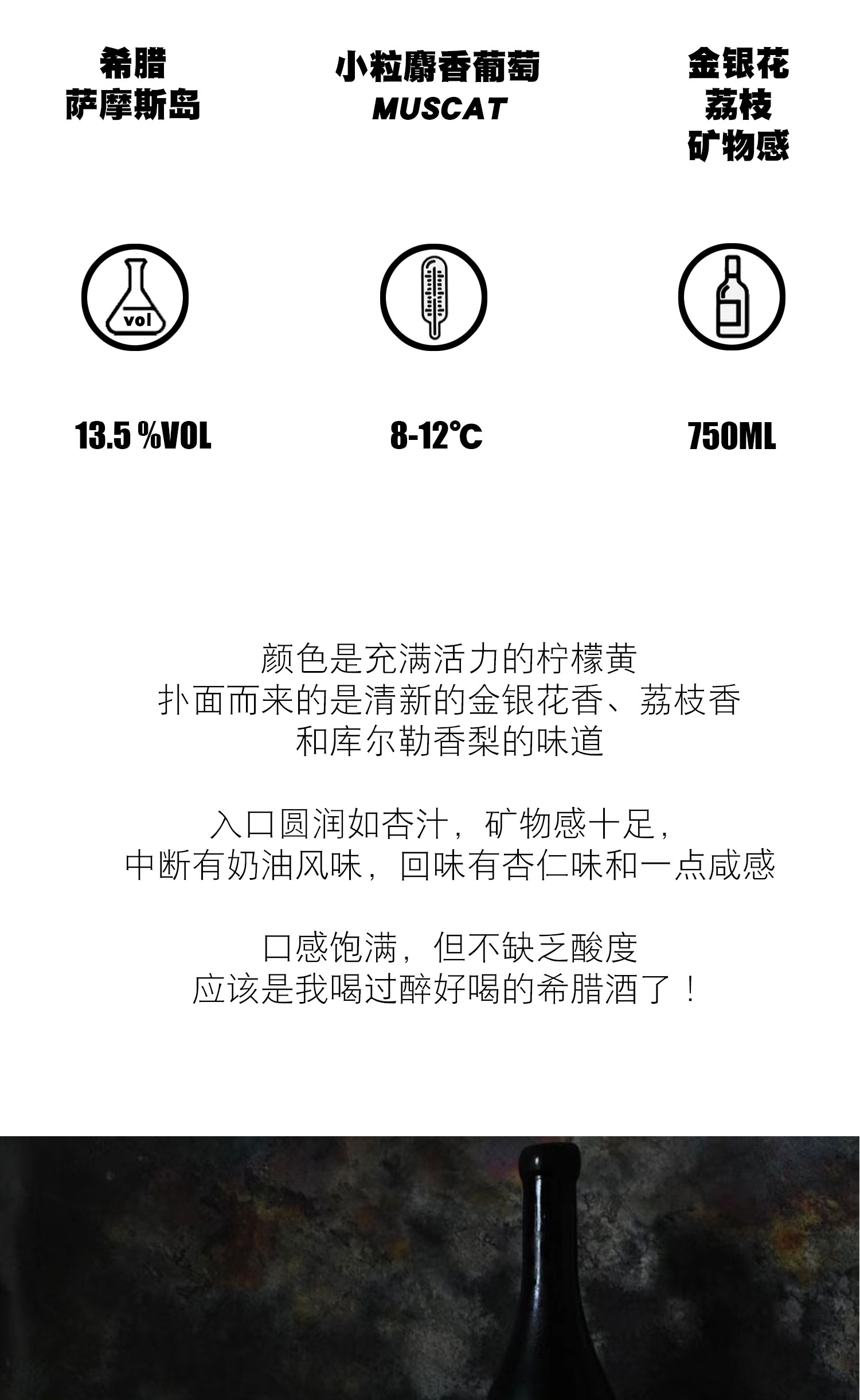 希腊
萨摩斯岛

小粒麝香葡萄
MUSCAT

金银花
荔枝
矿物感

vol

13.5 %VOL

8-12℃

750ML

颜色是充满活力的柠檬黄
扑面而来的是清新的金银花香、荔枝香
和库尔勒香梨的味道

入口圆润如杏汁，矿物感十足，
中断有奶油风味，回味有杏仁味和一点咸感

口感饱满，但不缺乏酸度
应该是我喝过醉好喝的希腊酒了！